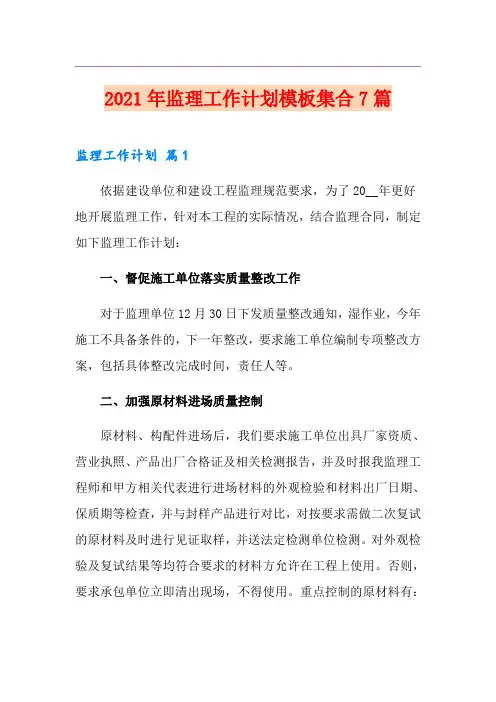 2021年监理工作计划模板集合7篇

监理工作计划 篇1

依据建设单位和建设工程监理规范要求，为了20__年更好地开展监理工作，针对本工程的实际情况，结合监理合同，制定如下监理工作计划：

一、督促施工单位落实质量整改工作

对于监理单位12月30日下发质量整改通知，湿作业，今年施工不具备条件的，下一年整改，要求施工单位编制专项整改方案，包括具体整改完成时间，责任人等。

二、加强原材料进场质量控制

原材料、构配件进场后，我们要求施工单位出具厂家资质、营业执照、产品出厂合格证及相关检测报告，并及时报我监理工程师和甲方相关代表进行进场材料的外观检验和材料出厂日期、保质期等检查，并与封样产品进行对比，对按要求需做二次复试的原材料及时进行见证取样，并送法定检测单位检测。对外观检验及复试结果等均符合要求的材料方允许在工程上使用。否则，要求承包单位立即清出现场，不得使用。重点控制的原材料有：